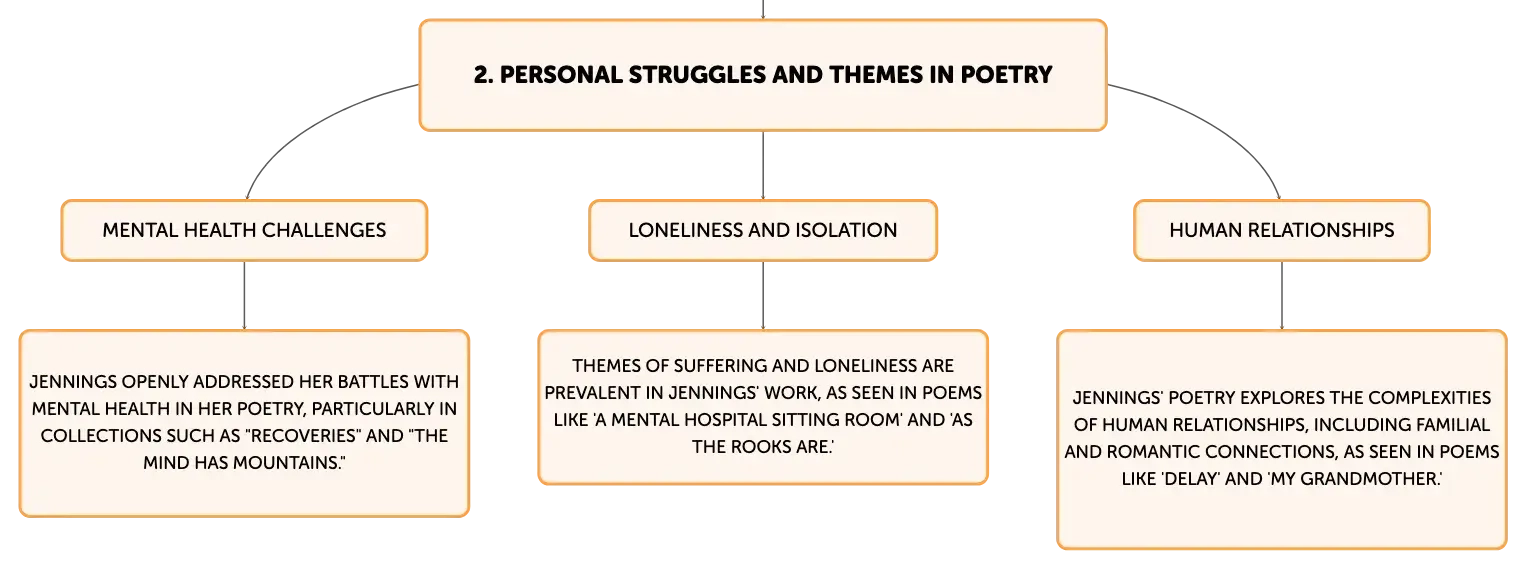 2. PERSONAL STRUGGLES AND THEMES IN POETRY

MENTAL HEALTH CHALLENGES

JENNINGS OPENLY ADDRESSED HER BATTLES WITH MENTAL HEALTH IN HER POETRY, PARTICULARLY IN COLLECTIONS SUCH AS "RECOVERIES" AND "THE MIND HAS MOUNTAINS."

LONELINESS AND ISOLATION

THEMES OF SUFFERING AND LONELINESS ARE PREVALENT IN JENNINGS' WORK, AS SEEN IN POEMS LIKE 'A MENTAL HOSPITAL SITTING ROOM' AND 'AS THE ROOKS ARE.'

HUMAN RELATIONSHIPS

JENNINGS' POETRY EXPLORES THE COMPLEXITIES OF HUMAN RELATIONSHIPS, INCLUDING FAMILIAL AND ROMANTIC CONNECTIONS, AS SEEN IN POEMS LIKE 'DELAY' AND 'MY GRANDMOTHER.'